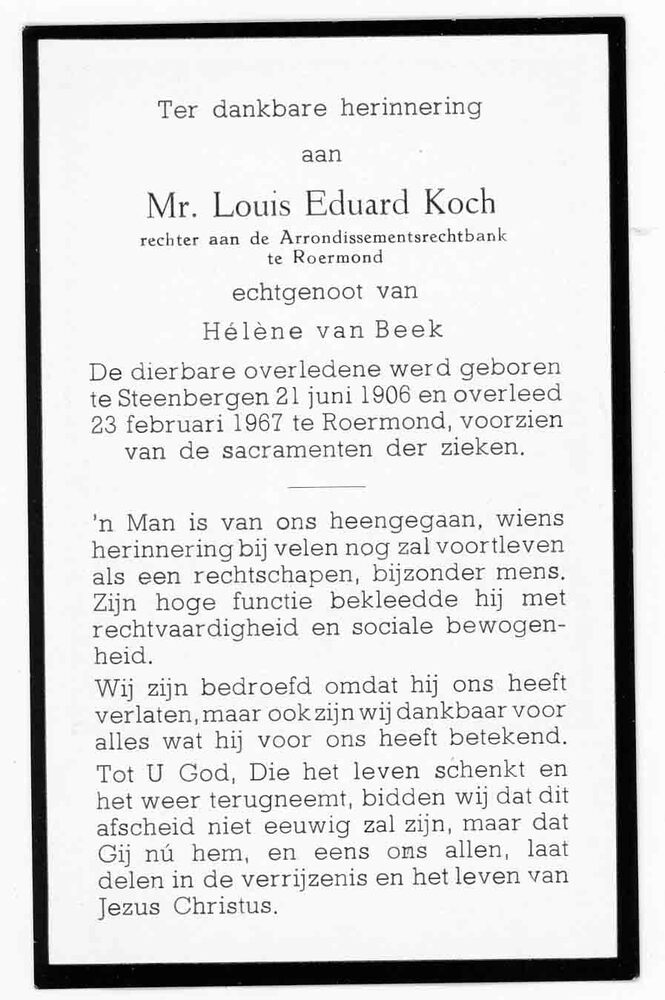 Ter dankbare herinnering

aan

Mr. Louis Eduard Koch

rechter aan de Arrondissementsrechtbank te Roermond

echtgenoot van

Hélène van Beek

De dierbare overledene werd geboren te Steenbergen 21 juni 1906 en overleed 23 februari 1967 te Roermond, voorzien van de sacramenten der zieken.

'n Man is van ons heengegaan, wiens herinnering bij velen nog zal voortleven als een rechtschapen, bijzonder mens. Zijn hoge functie bekleedde hij met rechtvaardigheid en sociale bewogenheid.

Wij zijn bedroefd omdat hij ons heeft verlaten, maar ook zijn wij dankbaar voor alles wat hij voor ons heeft betekend.

Tot U God, Die het leven schenkt en het weer terugneemt, bidden wij dat dit afscheid niet eeuwig zal zijn, maar dat Gij nú hem, en eens ons allen, laat delen in de verrijzenis en het leven van Jezus Christus.